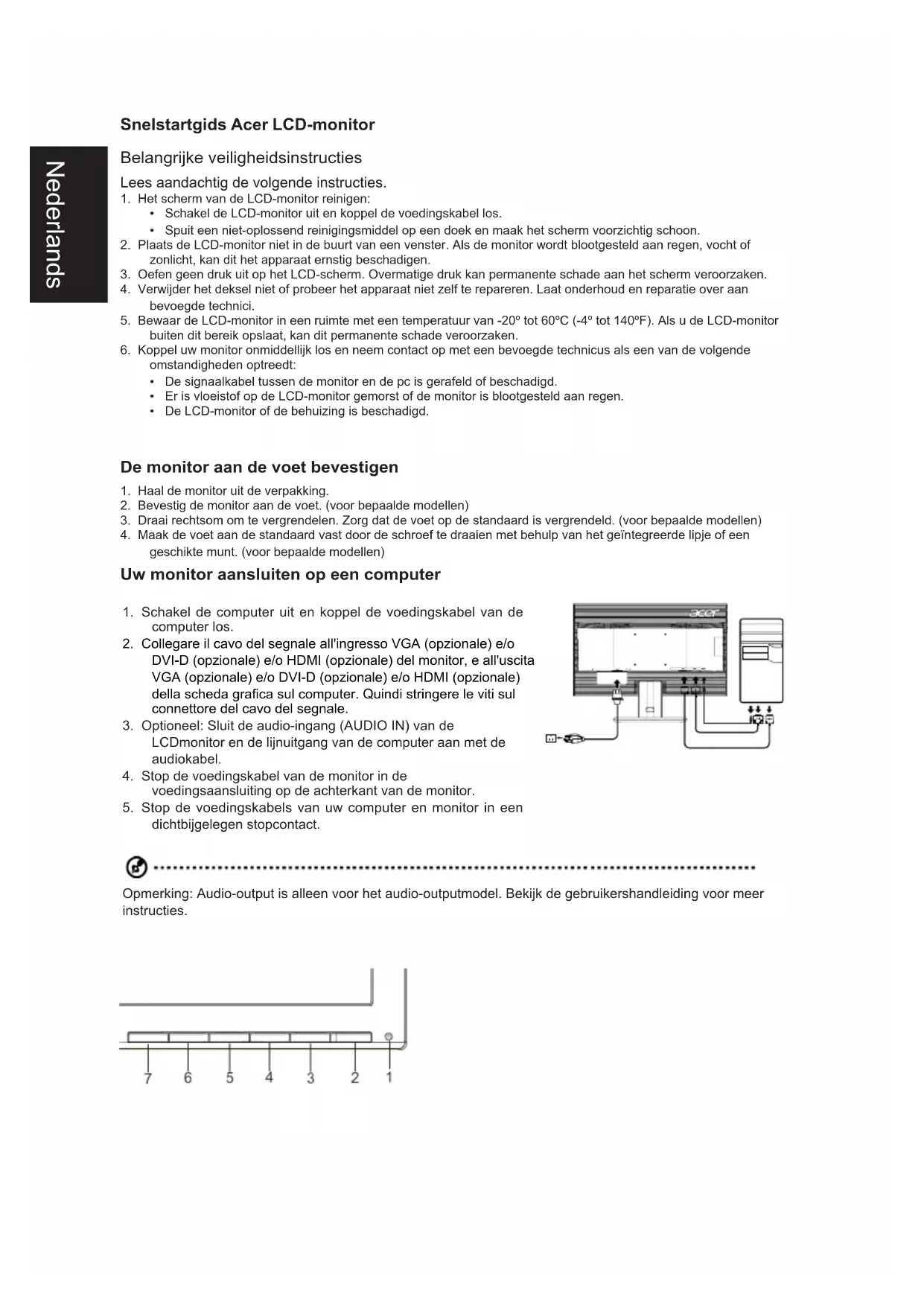 Nederlands

Snelstartgids Acer LCD-monitor

Belangrijke veiligheidsinstructies

Lees aandachtig de volgende instructies.

1. Het scherm van de LCD-monitor reinigen:
• Schakel de LCD-monitor uit en koppel de voedingskabel los.
• Spuit een niet-oplossend reinigingsmiddel op een doek en maak het scherm voorzichtig schoon.
2. Plaats de LCD-monitor niet in de buurt van een venster. Als de monitor wordt blootgesteld aan regen, vocht of zonlicht, kan dit het apparaat ernstig beschadigen.
3. Oefen geen druk uit op het LCD-scherm. Overmatige druk kan permanente schade aan het scherm veroorzaken.
4. Verwijder het deksel niet of probeer het apparaat niet zelf te repareren. Laat onderhoud en reparatie over aan bevoegde technici.
5. Bewaar de LCD-monitor in een ruimte met een temperatuur van -20º tot 60ºC (-4º tot 140ºF). Als u de LCD-monitor buiten dit bereik opslaat, kan dit permanente schade veroorzaken.
6. Koppel uw monitor onmiddellijk los en neem contact op met een bevoegde technicus als een van de volgende omstandigheden optreedt:
• De signaalkabel tussen de monitor en de pc is gerafeld of beschadigd.
• Er is vloeistof op de LCD-monitor gemorst of de monitor is blootgesteld aan regen.
• De LCD-monitor of de behuizing is beschadigd.

De monitor aan de voet bevestigen

1. Haal de monitor uit de verpakking.
2. Bevestig de monitor aan de voet. (voor bepaalde modellen)
3. Draai rechtsom om te vergrendelen. Zorg dat de voet op de standaard is vergrendeld. (voor bepaalde modellen)
4. Maak de voet aan de standaard vast door de schroef te draaien met behulp van het geïntegreerde lipje of een geschikte munt. (voor bepaalde modellen)

Uw monitor aansluiten op een computer

1. Schakel de computer uit en koppel de voedingskabel van de computer los.
2. Collegare il cavo del segnale all'ingresso VGA (opzionale) e/o DVI-D (opzionale) e/o HDMI (opzionale) del monitor, e all'uscita VGA (opzionale) e/o DVI-D (opzionale) e/o HDMI (opzionale) della scheda grafica sul computer. Quindi stringere le viti sul connettore del cavo del segnale.
3. Optioneel: Sluit de audio-ingang (AUDIO IN) van de LCDmonitor en de lijnuitgang van de computer aan met de audiokabel.
4. Stop de voedingskabel van de monitor in de voedingsaansluiting op de achterkant van de monitor.
5. Stop de voedingskabels van uw computer en monitor in een dichtbijgelegen stopcontact.

acer

Opmerking: Audio-output is alleen voor het audio-outputmodel. Bekijk de gebruikershandleiding voor meer instructies.

7 6 5 4 3 2 1